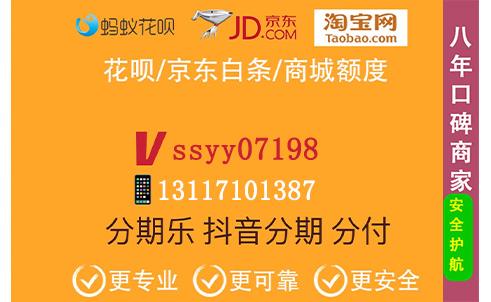 蚂蚁花呗 JD.COM 京东 淘宝网 Taobao.com

花呗/京东白条/商城额度

V ssyy07198

13117101387

分期乐 抖音分期 分付

更专业 更可靠 更安全

八年口碑商家

安全护航